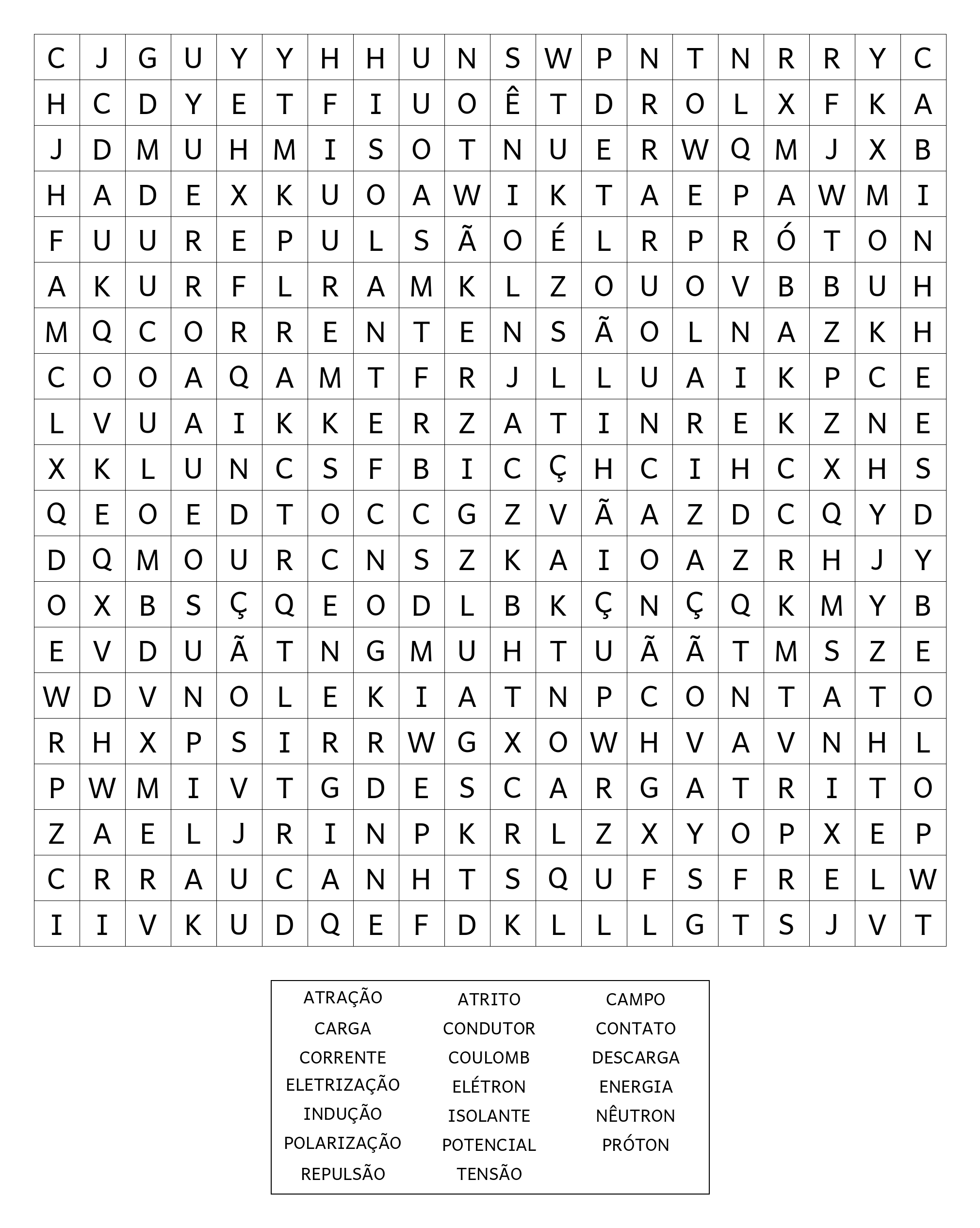 | C | J | G | U | Y | Y | H | H | U | N | S | W | P | N | T | N | R | R | Y | C |
|---|---|---|---|---|---|---|---|---|---|---|---|---|---|---|---|---|---|---|---|
| H | C | D | Y | E | T | F | I | U | O | Ê | T | D | R | O | L | X | F | K | A |
| J | D | M | U | H | M | I | S | O | T | N | U | E | R | W | Q | M | J | X | B |
| H | A | D | E | X | K | U | O | A | W | I | K | T | A | E | P | A | W | M | I |
| F | U | U | R | E | P | U | L | S | Ã | O | É | L | R | P | R | Ó | T | O | N |
| A | K | U | R | F | L | R | A | M | K | L | Z | O | U | O | V | B | B | U | H |
| M | Q | C | O | R | R | E | N | T | E | N | S | Ã | O | L | N | A | Z | K | H |
| C | O | O | A | Q | A | M | T | F | R | J | L | L | U | A | I | K | P | C | E |
| L | V | U | A | I | K | K | E | R | Z | A | T | I | N | R | E | K | Z | N | E |
| X | K | L | U | N | C | S | F | B | I | C | Ç | H | C | I | H | C | X | H | S |
| Q | E | O | E | D | T | O | C | C | G | Z | V | Ã | A | Z | D | C | Q | Y | D |
| D | Q | M | O | U | R | C | N | S | Z | K | A | I | O | A | Z | R | H | J | Y |
| O | X | B | S | Ç | Q | E | O | D | L | B | K | Ç | N | Ç | Q | K | M | Y | B |
| E | V | D | U | Ã | T | N | G | M | U | H | T | U | Ã | Ã | T | M | S | Z | E |
| W | D | V | N | O | L | E | K | I | A | T | N | P | C | O | N | T | A | T | O |
| R | H | X | P | S | I | R | R | W | G | X | O | W | H | V | A | V | N | H | L |
| P | W | M | I | V | T | G | D | E | S | C | A | R | G | A | T | R | I | T | O |
| Z | A | E | L | J | R | I | N | P | K | R | L | Z | X | Y | O | P | X | E | P |
| C | R | R | A | U | C | A | N | H | T | S | Q | U | F | S | F | R | E | L | W |
| I | I | V | K | U | D | Q | E | F | D | K | L | L | L | G | T | S | J | V | T |

ATRAÇÃO
CARGA
CORRENTE
ELETRIZAÇÃO
INDUÇÃO
POLARIZAÇÃO
REPULSÃO

ATRITO
CONDUTOR
COULOMB
ELÉTRON
ISOLANTE
POTENCIAL
TENSÃO

CAMPO
CONTATO
DESCARGA
ENERGIA
NÊUTRON
PRÓTON